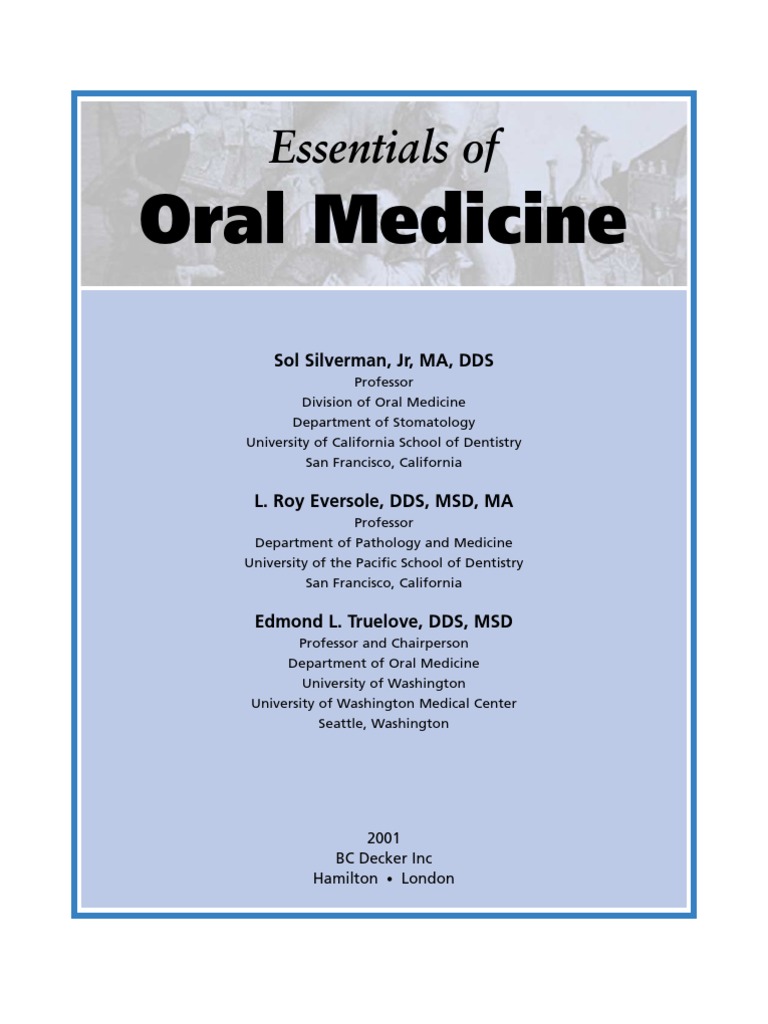 Essentials of
Oral Medicine

Sol Silverman, Jr, MA, DDS
Professor
Division of Oral Medicine
Department of Stomatology
University of California School of Dentistry
San Francisco, California

L. Roy Eversole, DDS, MSD, MA
Professor
Department of Pathology and Medicine
University of the Pacific School of Dentistry
San Francisco, California

Edmond L. Truelove, DDS, MSD
Professor and Chairperson
Department of Oral Medicine
University of Washington
University of Washington Medical Center
Seattle, Washington

2001
BC Decker Inc
Hamilton • London